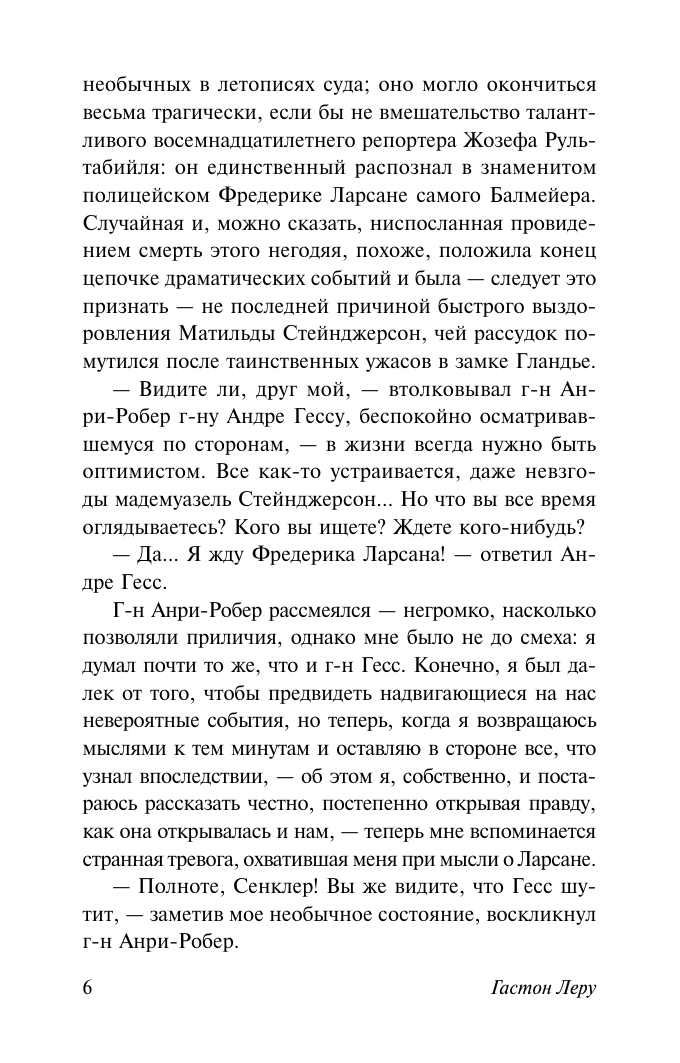 необычных в летописях суда; оно могло окончиться весьма трагически, если бы не вмешательство талантливого восемнадцатилетнего репортера Жозефа Рультабийля: он единственный распознал в знаменитом полицейском Фредерике Ларсане самого Балмейера. Случайная и, можно сказать, ниспосланная провидением смерть этого негодяя, похоже, положила конец цепочке драматических событий и была — следует это признать — не последней причиной быстрого выздоровления Матильды Стейнджерсон, чей рассудок помутился после таинственных ужасов в замке Гландье.

— Видите ли, друг мой, — втолковывал г-н Анри-Робер г-ну Андре Гессу, беспокойно осматривавшемуся по сторонам, — в жизни всегда нужно быть оптимистом. Все как-то устраивается, даже невзгоды мадемуазель Стейнджерсон... Но что вы все время оглядываетесь? Кого вы ищете? Ждете кого-нибудь?

— Да... Я жду Фредерика Ларсана! — ответил Андре Гесс.

Г-н Анри-Робер рассмеялся — негромко, насколько позволяли приличия, однако мне было не до смеха: я думал почти то же, что и г-н Гесс. Конечно, я был далек от того, чтобы предвидеть надвигающиеся на нас невероятные события, но теперь, когда я возвращаюсь мыслями к тем минутам и оставляю в стороне все, что узнал впоследствии, — об этом я, собственно, и постараюсь рассказать честно, постепенно открывая правду, как она открывалась и нам, — теперь мне вспоминается странная тревога, охватившая меня при мысли о Ларсане.

— Полноте, Сенклер! Вы же видите, что Гесс шутит, — заметив мое необычное состояние, воскликнул г-н Анри-Робер.

6 Гастон Леру